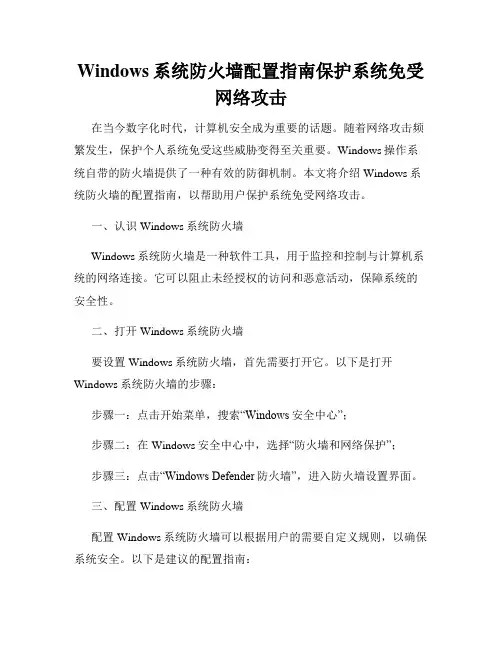 Windows 系统防火墙配置指南保护系统免受网络攻击

在当今数字化时代，计算机安全成为重要的话题。随着网络攻击频繁发生，保护个人系统免受这些威胁变得至关重要。Windows 操作系统自带的防火墙提供了一种有效的防御机制。本文将介绍 Windows 系统防火墙的配置指南，以帮助用户保护系统免受网络攻击。

一、认识 Windows 系统防火墙

Windows 系统防火墙是一种软件工具，用于监控和控制与计算机系统的网络连接。它可以阻止未经授权的访问和恶意活动，保障系统的安全性。

二、打开 Windows 系统防火墙

要设置 Windows 系统防火墙，首先需要打开它。以下是打开 Windows 系统防火墙的步骤：

步骤一：点击开始菜单，搜索“Windows 安全中心”；

步骤二：在 Windows 安全中心中，选择“防火墙和网络保护”；

步骤三：点击“Windows Defender 防火墙”，进入防火墙设置界面。

三、配置 Windows 系统防火墙

配置 Windows 系统防火墙可以根据用户的需要自定义规则，以确保系统安全。以下是建议的配置指南：